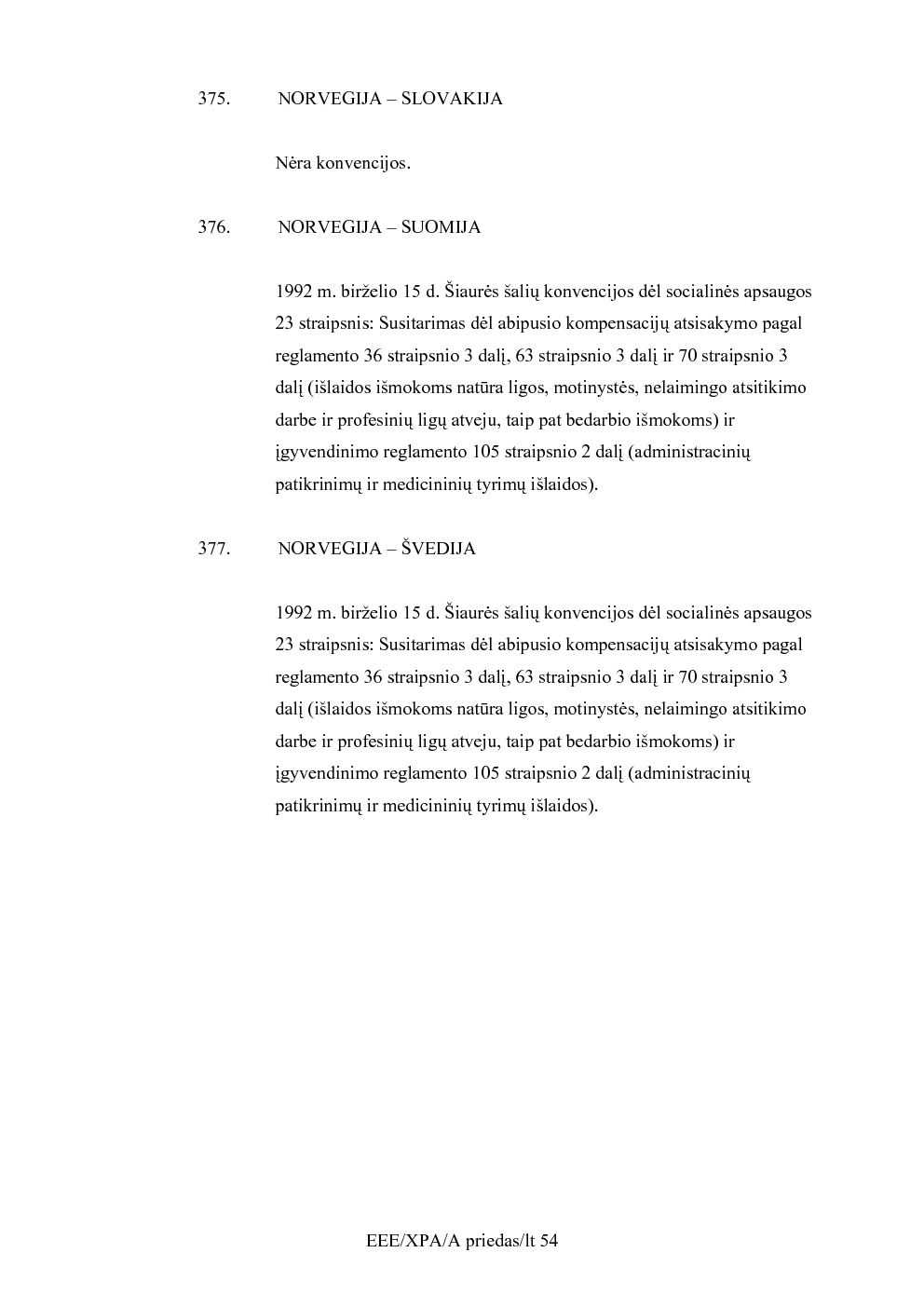 375. NORVEGIJA – SLOVAKIJA

Nėra konvencijos.

376. NORVEGIJA – SUOMIJA

1992 m. birželio 15 d. Šiaurės šalių konvencijos dėl socialinės apsaugos 23 straipsnis: Susitarimas dėl abipusio kompensacijų atsisakymo pagal reglamento 36 straipsnio 3 dalį, 63 straipsnio 3 dalį ir 70 straipsnio 3 dalį (išlaidos išmokoms natūra ligos, motinystės, nelaimingo atsitikimo darbe ir profesinių ligų atveju, taip pat bedarbio išmokoms) ir įgyvendinimo reglamento 105 straipsnio 2 dalį (administracinių patikrinimų ir medicininių tyrimų išlaidos).

377. NORVEGIJA – ŠVEDIJA

1992 m. birželio 15 d. Šiaurės šalių konvencijos dėl socialinės apsaugos 23 straipsnis: Susitarimas dėl abipusio kompensacijų atsisakymo pagal reglamento 36 straipsnio 3 dalį, 63 straipsnio 3 dalį ir 70 straipsnio 3 dalį (išlaidos išmokoms natūra ligos, motinystės, nelaimingo atsitikimo darbe ir profesinių ligų atveju, taip pat bedarbio išmokoms) ir įgyvendinimo reglamento 105 straipsnio 2 dalį (administracinių patikrinimų ir medicininių tyrimų išlaidos).

EEE/XPA/A priedas/lt 54